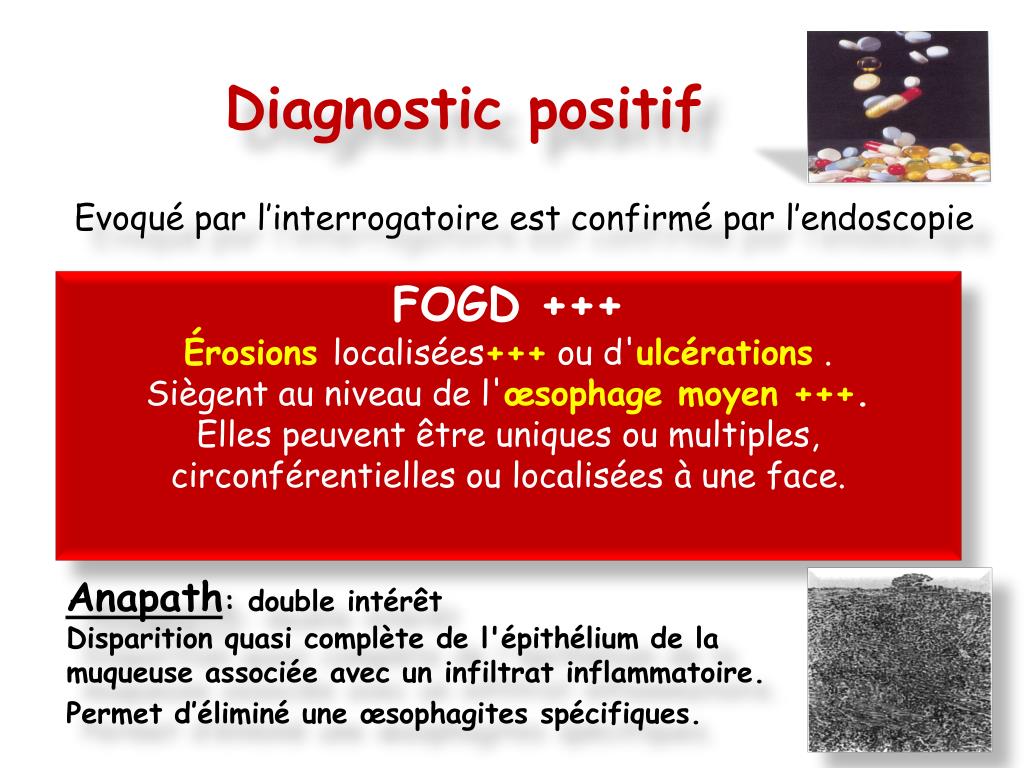 Diagnostic positif

Evoqué par l’interrogatoire est confirmé par l’endoscopie

FOGD +++
Érosions localisées+++ ou d'ulcérations .
Siègent au niveau de l'œsophage moyen +++.
Elles peuvent être uniques ou multiples, circonférentielles ou localisées à une face.

Anapath: double intérêt
Disparition quasi complète de l'épithélium de la muqueuse associée avec un infiltrat inflammatoire.
Permet d’éliminé une œsophagites spécifiques.